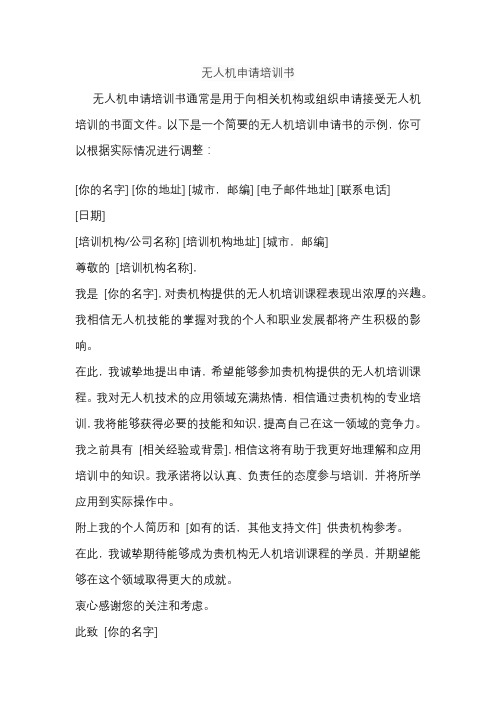 无人机申请培训书

无人机申请培训书通常是用于向相关机构或组织申请接受无人机培训的书面文件。以下是一个简要的无人机培训申请书的示例，你可以根据实际情况进行调整：

[你的名字] [你的地址] [城市，邮编] [电子邮件地址] [联系电话]

[日期]

[培训机构/公司名称] [培训机构地址] [城市，邮编]

尊敬的 [培训机构名称]，

我是 [你的名字]，对贵机构提供的无人机培训课程表现出浓厚的兴趣。我相信无人机技能的掌握对我的个人和职业发展都将产生积极的影响。

在此，我诚挚地提出申请，希望能够参加贵机构提供的无人机培训课程。我对无人机技术的应用领域充满热情，相信通过贵机构的专业培训，我将能够获得必要的技能和知识，提高自己在这一领域的竞争力。

我之前具有 [相关经验或背景]，相信这将有助于我更好地理解和应用培训中的知识。我承诺将以认真、负责任的态度参与培训，并将所学应用到实际操作中。

附上我的个人简历和 [如有的话，其他支持文件] 供贵机构参考。

在此，我诚挚期待能够成为贵机构无人机培训课程的学员，并期望能够在这个领域取得更大的成就。

衷心感谢您的关注和考虑。

此致 [你的名字]